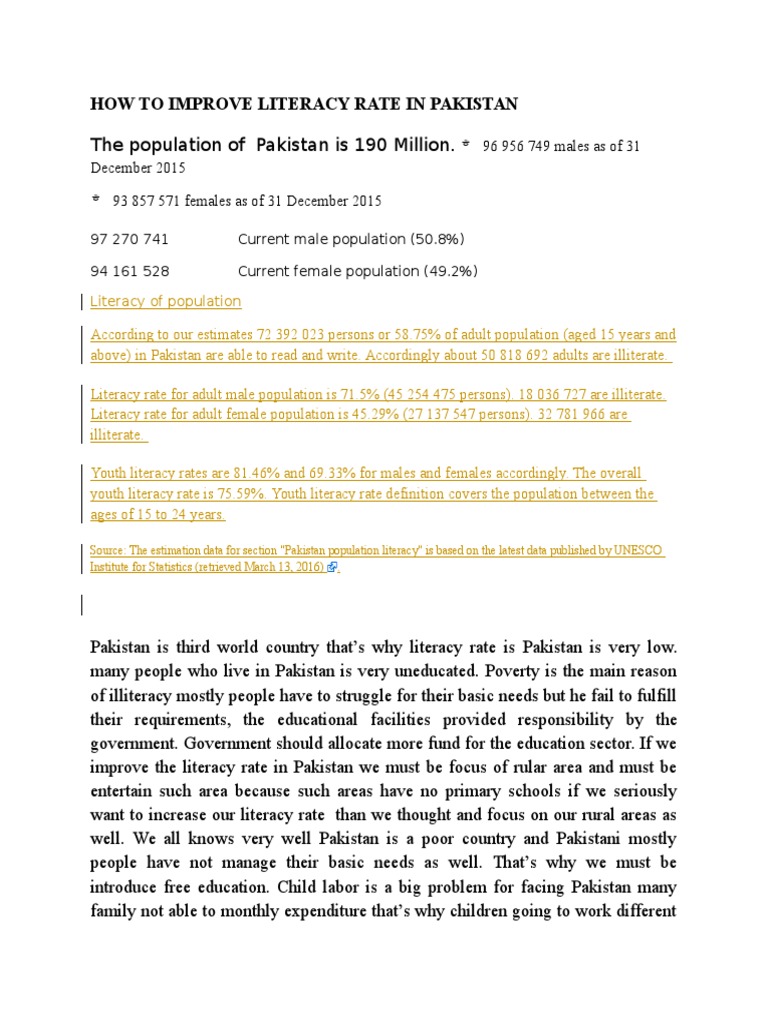 HOW TO IMPROVE LITERACY RATE IN PAKISTAN

The population of Pakistan is 190 Million. * 96 956 749 males as of 31 December 2015

* 93 857 571 females as of 31 December 2015

97 270 741 Current male population (50.8%)

94 161 528 Current female population (49.2%)

Literacy of population

According to our estimates 72 392 023 persons or 58.75% of adult population (aged 15 years and above) in Pakistan are able to read and write. Accordingly about 50 818 692 adults are illiterate.

Literacy rate for adult male population is 71.5% (45 254 475 persons). 18 036 727 are illiterate. Literacy rate for adult female population is 45.29% (27 137 547 persons). 32 781 966 are illiterate.

Youth literacy rates are 81.46% and 69.33% for males and females accordingly. The overall youth literacy rate is 75.59%. Youth literacy rate definition covers the population between the ages of 15 to 24 years.

Source: The estimation data for section "Pakistan population literacy" is based on the latest data published by UNESCO Institute for Statistics (retrieved March 13, 2016).

Pakistan is third world country that's why literacy rate is Pakistan is very low. many people who live in Pakistan is very uneducated. Poverty is the main reason of illiteracy mostly people have to struggle for their basic needs but he fail to fulfill their requirements, the educational facilities provided responsibility by the government. Government should allocate more fund for the education sector. If we improve the literacy rate in Pakistan we must be focus of rular area and must be entertain such area because such areas have no primary schools if we seriously want to increase our literacy rate than we thought and focus on our rural areas as well. We all knows very well Pakistan is a poor country and Pakistani mostly people have not manage their basic needs as well. That's why we must be introduce free education. Child labor is a big problem for facing Pakistan many family not able to monthly expenditure that's why children going to work different